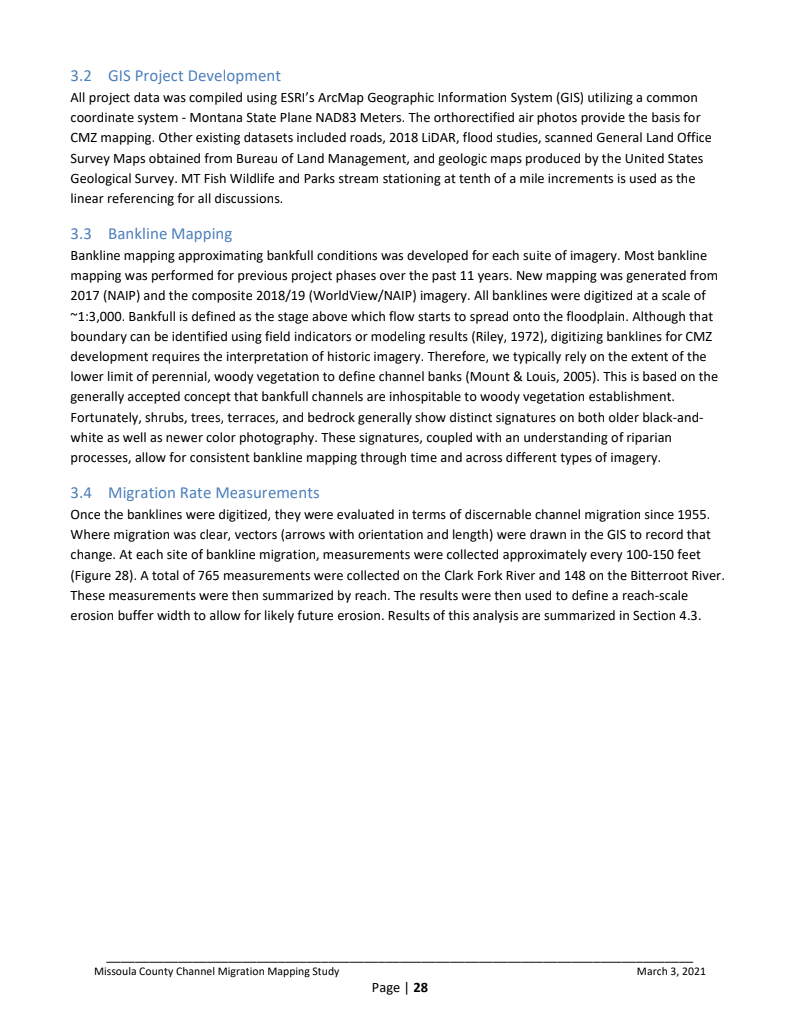 3.2 GIS Project Development

All project data was compiled using ESRI's ArcMap Geographic Information System (GIS) utilizing a common coordinate system - Montana State Plane NAD83 Meters. The orthorectified air photos provide the basis for CMZ mapping. Other existing datasets included roads, 2018 LiDAR, flood studies, scanned General Land Office Survey Maps obtained from Bureau of Land Management, and geologic maps produced by the United States Geological Survey. MT Fish Wildlife and Parks stream stationing at tenth of a mile increments is used as the linear referencing for all discussions.

3.3 Bankline Mapping

Bankline mapping approximating bankfull conditions was developed for each suite of imagery. Most bankline mapping was performed for previous project phases over the past 11 years. New mapping was generated from 2017 (NAIP) and the composite 2018/19 (WorldView/NAIP) imagery. All banklines were digitized at a scale of ~1:3,000. Bankfull is defined as the stage above which flow starts to spread onto the floodplain. Although that boundary can be identified using field indicators or modeling results (Riley, 1972), digitizing banklines for CMZ development requires the interpretation of historic imagery. Therefore, we typically rely on the extent of the lower limit of perennial, woody vegetation to define channel banks (Mount & Louis, 2005). This is based on the generally accepted concept that bankfull channels are inhospitable to woody vegetation establishment. Fortunately, shrubs, trees, terraces, and bedrock generally show distinct signatures on both older black-and-white as well as newer color photography. These signatures, coupled with an understanding of riparian processes, allow for consistent bankline mapping through time and across different types of imagery.

3.4 Migration Rate Measurements

Once the banklines were digitized, they were evaluated in terms of discernable channel migration since 1955. Where migration was clear, vectors (arrows with orientation and length) were drawn in the GIS to record that change. At each site of bankline migration, measurements were collected approximately every 100-150 feet (Figure 28). A total of 765 measurements were collected on the Clark Fork River and 148 on the Bitterroot River. These measurements were then summarized by reach. The results were then used to define a reach-scale erosion buffer width to allow for likely future erosion. Results of this analysis are summarized in Section 4.3.

Missoula County Channel Migration Mapping Study March 3, 2021

Page | 28